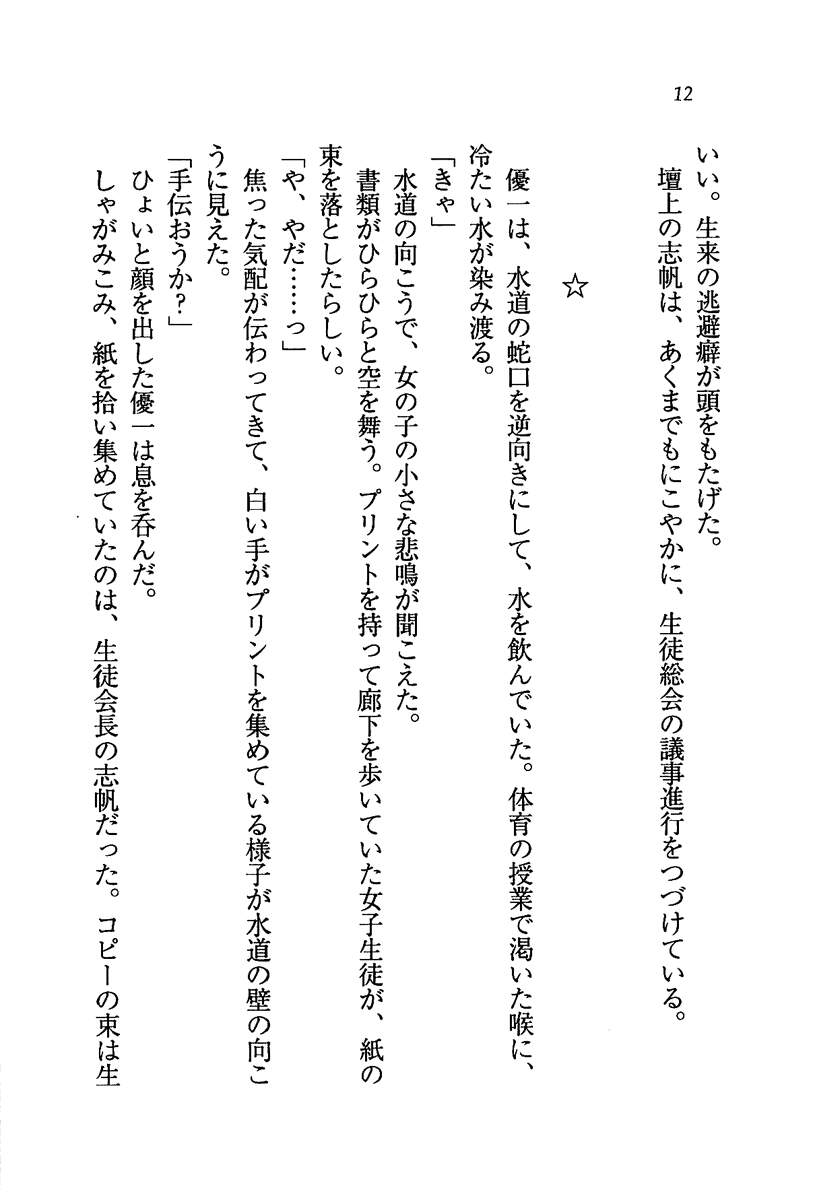 12

いい。生来の逃避癖が頭をもたげた。
壇上の志帆は、あくまでもにこやかに、生徒総会の議事進行をつづけている。

☆

優一は、水道の蛇口を逆向きにして、水を飲んでいた。体育の授業で渇いた喉に、冷たい水が染み渡る。
「きゃ」
水道の向こうで、女の子の小さな悲鳴が聞こえた。
書類がひらひらと空を舞う。プリントを持って廊下を歩いていた女子生徒が、紙の束を落としたらしい。
「や、やだ……っ」
焦った気配が伝わってきて、白い手がプリントを集めている様子が水道の壁の向こうに見えた。
「手伝おうか?」
ひょいと顔を出した優一は息を呑んだ。
しゃがみこみ、紙を拾い集めていたのは、生徒会長の志帆だった。コピーの束は生